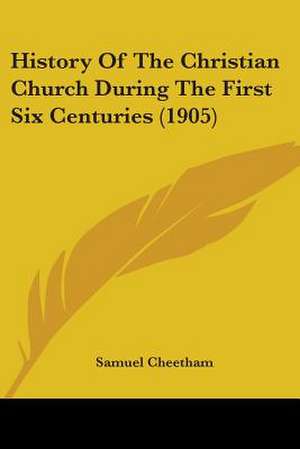 History Of The Christian Church During The First Six Centuries (1905)

Samuel Cheetham